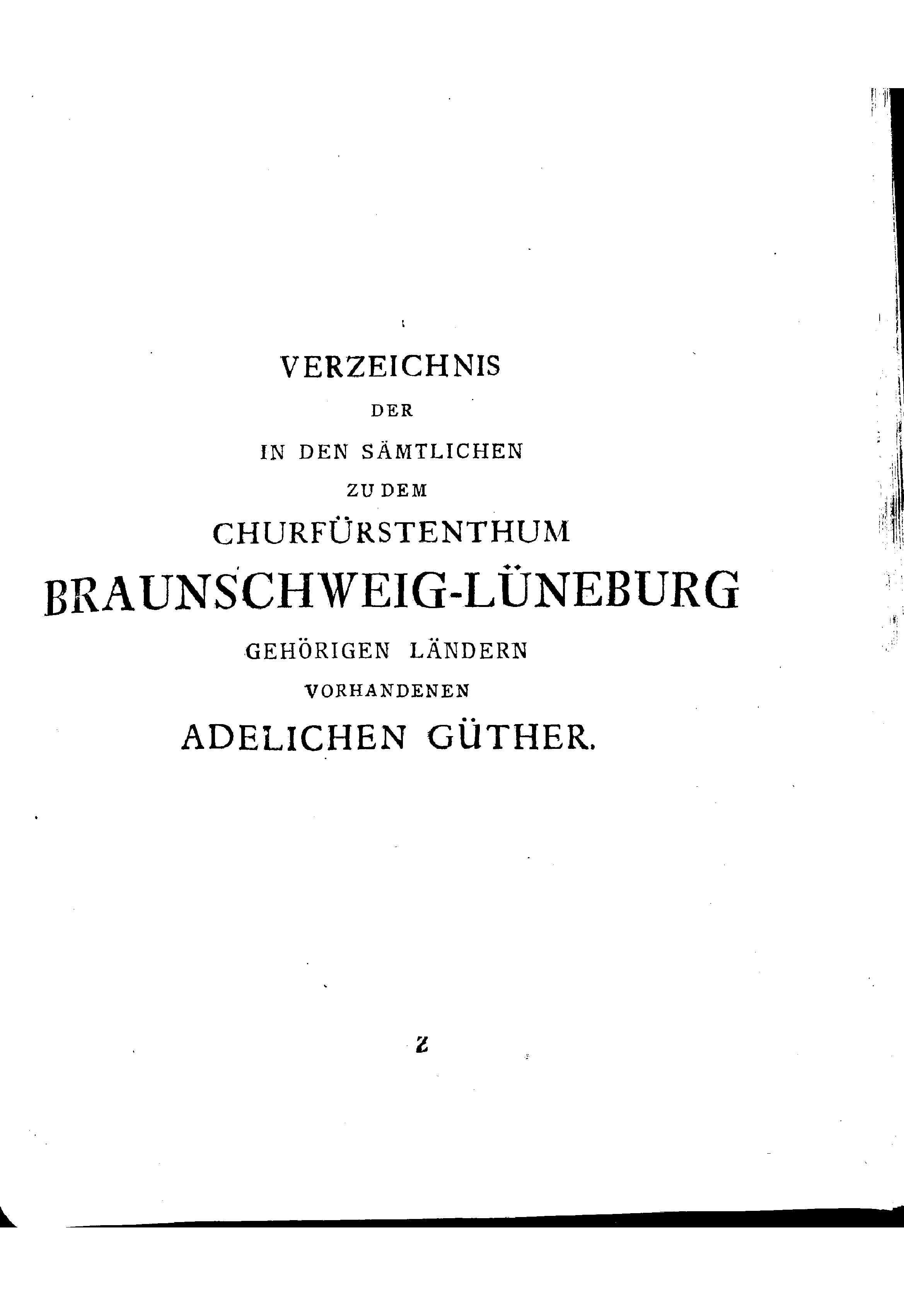 VERZEICHNIS
DER
IN DEN SÄMTLICHEN
ZU DEM
CHURFÜRSTENTHUM
BRAUNSCHWEIG-LÜNEBURG
GEHÖRIGEN LÄNDERN
VORHANDENEN
ADELICHEN GÜTHER.

Z